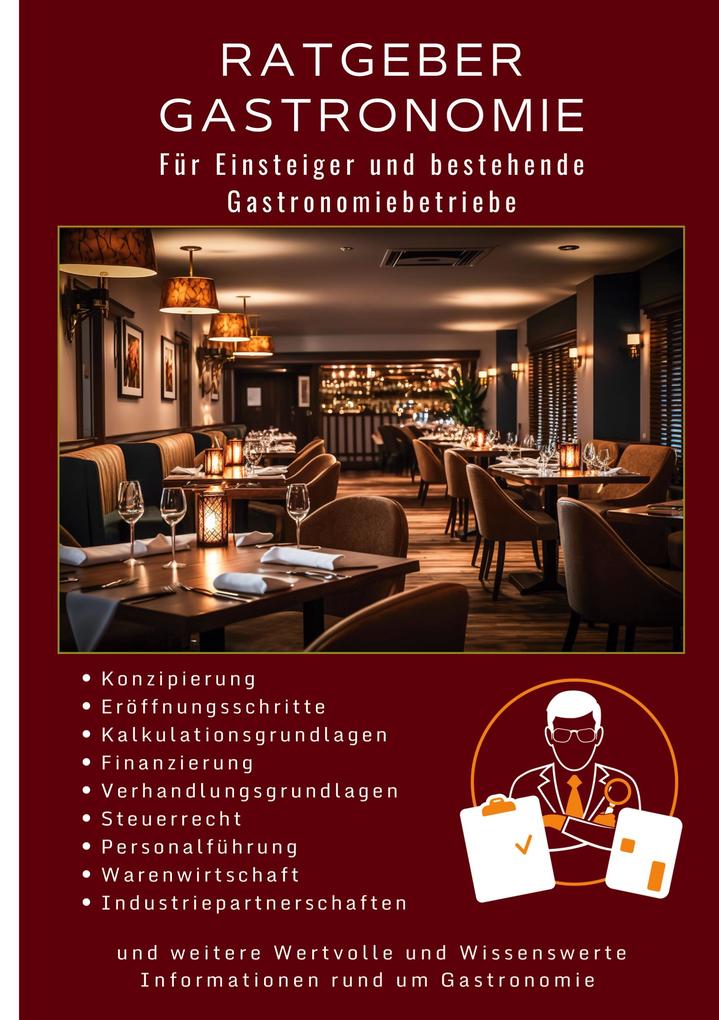 RATGEBER GASTRONOMIE

Für Einsteiger und bestehende Gastronomiebetriebe

• Konzipierung
• Eröffnungsschritte
• Kalkulationsgrundlagen
• Finanzierung
• Verhandlungsgrundlagen
• Steuerrecht
• Personalführung
• Warenwirtschaft
• Industriepartnerschaften

und weitere Wertvolle und Wissenswerte Informationen rund um Gastronomie